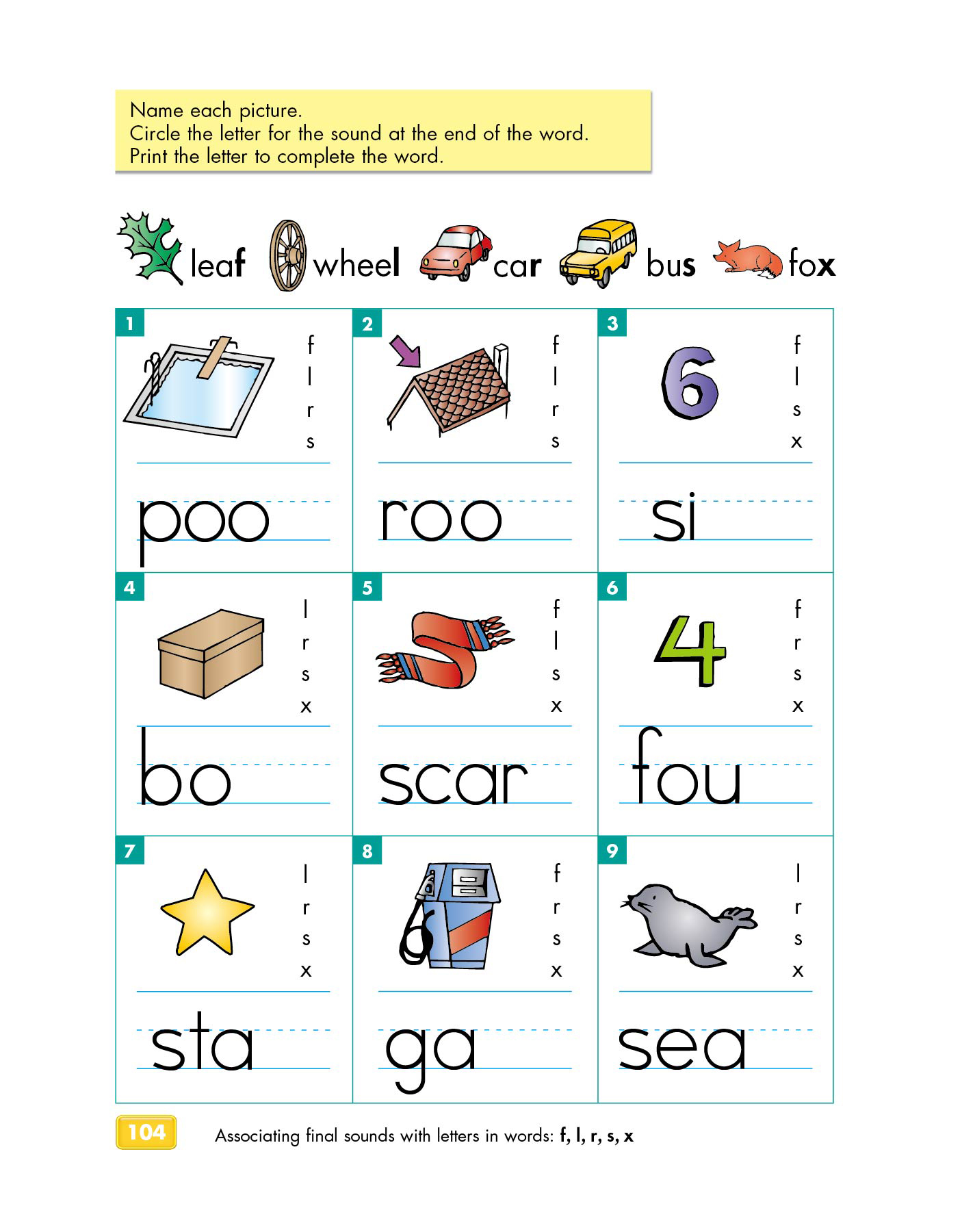 Name each picture.
Circle the letter for the sound at the end of the word.
Print the letter to complete the word.

leaf wheel car bus fox

1
f
l
r
s
poo

2
f
l
r
s
roo

3
6
f
l
s
x
si

4
l
r
s
x
bo

5
f
l
s
x
scar

6
4
f
r
s
x
fou

7
l
r
s
x
sta

8
f
r
s
x
ga

9
l
r
s
x
sea

104 Associating final sounds with letters in words: f, l, r, s, x